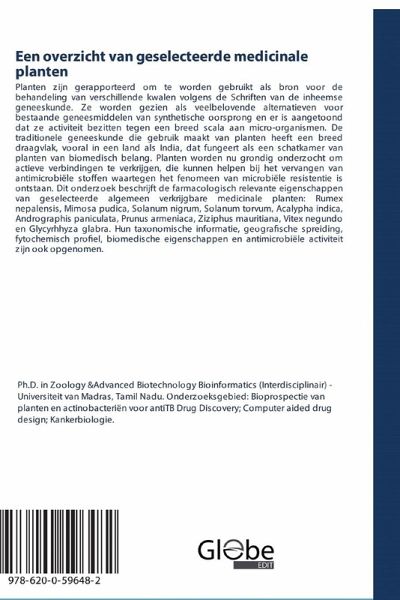 Een overzicht van geselecteerde medicinale planten

Planten zijn gerapporteerd om te worden gebruikt als bron voor de behandeling van verschillende kwalen volgens de Schriften van de inheemse geneeskunde. Ze worden gezien als veelbelovende alternatieven voor bestaande geneesmiddelen van synthetische oorsprong en er is aangetoond dat ze activiteit bezitten tegen een breed scala aan micro-organismen. De traditionele geneeskunde die gebruik maakt van planten heeft een breed draagvlak, vooral in een land als India, dat fungeert als een schatkamer van planten van biomedisch belang. Planten worden nu grondig onderzocht om actieve verbindingen te verkrijgen, die kunnen helpen bij het vervangen van antimicrobiële stoffen waartegen het fenomeen van microbiële resistentie is ontstaan. Dit onderzoek beschrijft de farmacologisch relevante eigenschappen van geselecteerde algemeen verkrijgbare medicinale planten: Rumex nepalensis, Mimosa pudica, Solanum nigrum, Solanum torvum, Acalypha indica, Andrographis paniculata, Prunus armeniaca, Ziziphus mauritiana, Vitex negundo en Glycyrhhyza glabra. Hun taxonomische informatie, geografische spreiding, fytochemisch profiel, biomedische eigenschappen en antimicrobiële activiteit zijn ook opgenomen.

Ph.D. in Zoology &Advanced Biotechnology Bioinformatics (Interdisciplinair) - Universiteit van Madras, Tamil Nadu. Onderzoeksgebied: Bioprospectie van planten en actinobacteriën voor antiTB Drug Discovery; Computer aided drug design; Kankerbiologie.

Globe EDIT

978-620-0-59648-2